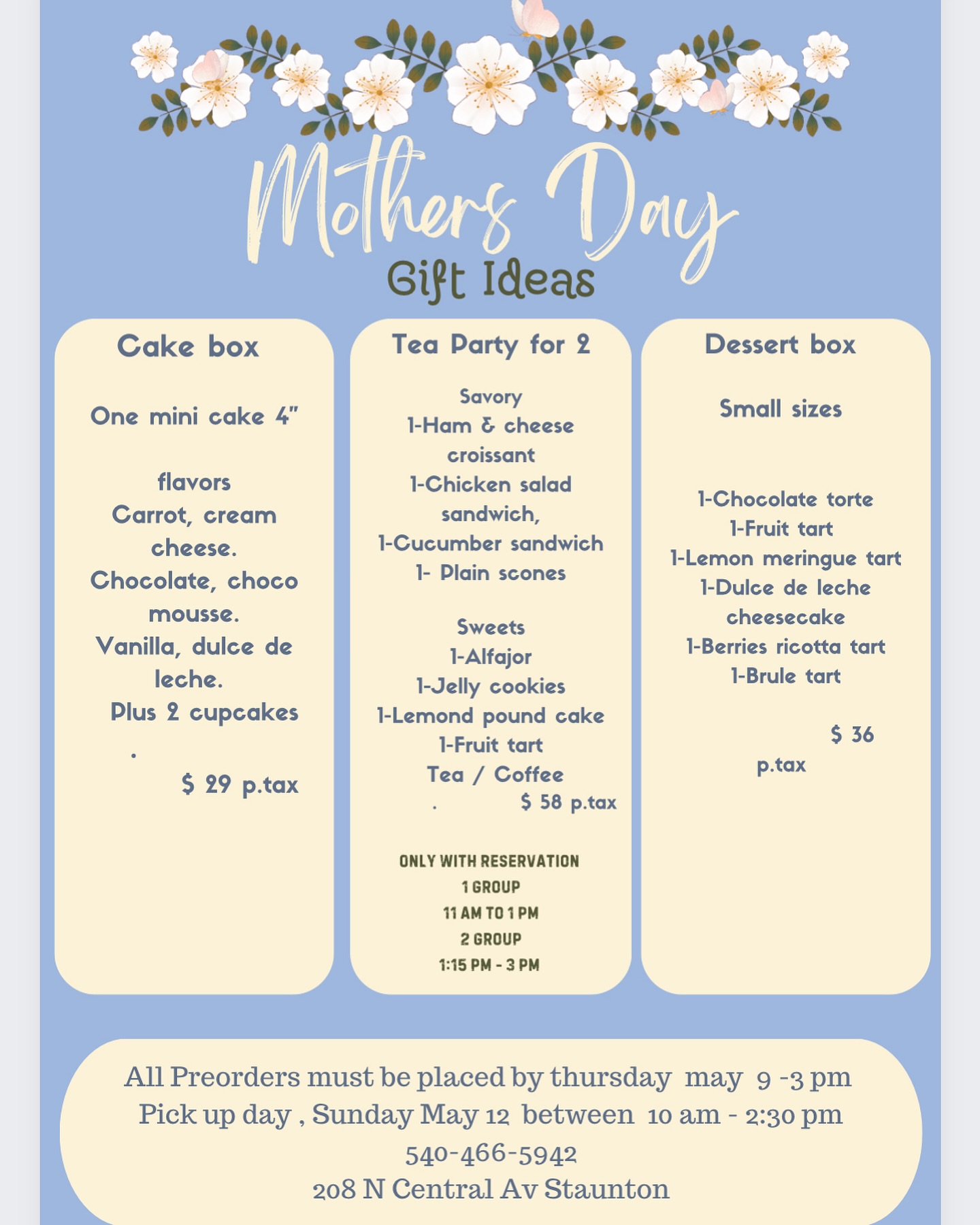 Mothers Day
Gift Ideas

Cake box

One mini cake 4"

flavors
Carrot, cream cheese.
Chocolate, choco mousse.
Vanilla, dulce de leche.
Plus 2 cupcakes
.
$ 29 p.tax

Tea Party for 2

Savory
1-Ham & cheese croissant
1-Chicken salad sandwich,
1-Cucumber sandwich
1- Plain scones

Sweets
1-Alfajor
1-Jelly cookies
1-Lemond pound cake
1-Fruit tart
Tea / Coffee
. $ 58 p.tax

ONLY WITH RESERVATION
1 GROUP
11 AM TO 1 PM
2 GROUP
1:15 PM - 3 PM

Dessert box

Small sizes

1-Chocolate torte
1-Fruit tart
1-Lemon meringue tart
1-Dulce de leche cheesecake
1-Berries ricotta tart
1-Brule tart

$ 36
p.tax

All Preorders must be placed by thursday may 9 -3 pm
Pick up day , Sunday May 12 between 10 am - 2:30 pm
540-466-5942
208 N Central Av Staunton